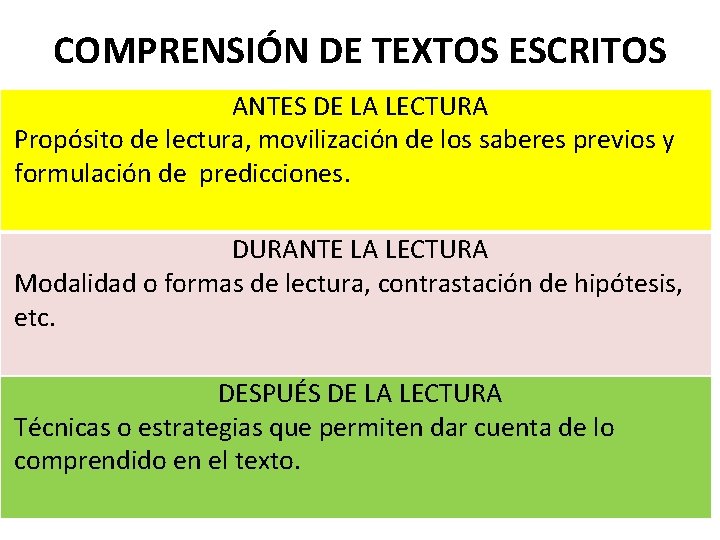 COMPRENSIÓN DE TEXTOS ESCRITOS

ANTES DE LA LECTURA
Propósito de lectura, movilización de los saberes previos y formulación de predicciones.

DURANTE LA LECTURA
Modalidad o formas de lectura, contrastación de hipótesis, etc.

DESPUÉS DE LA LECTURA
Técnicas o estrategias que permiten dar cuenta de lo comprendido en el texto.